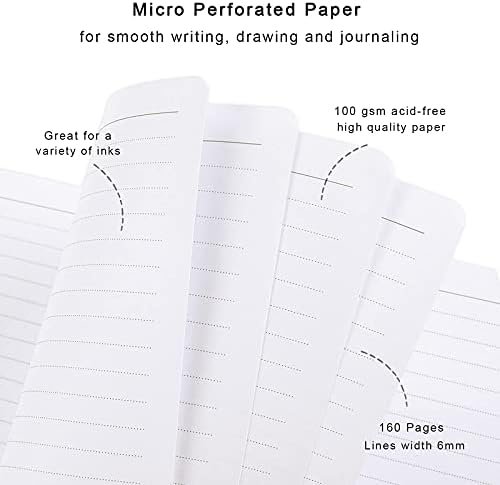 Micro Perforated Paper

for smooth writing, drawing and journaling

Great for a variety of inks

100 gsm acid-free high quality paper

160 Pages
Lines width 6mm